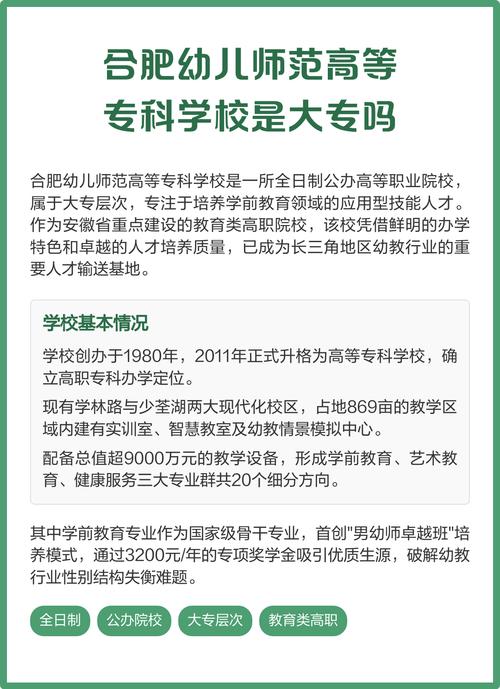 合肥幼儿师范高等专科学校是大专吗

合肥幼儿师范高等专科学校是一所全日制公办高等职业院校，属于大专层次，专注于培养学前教育领域的应用型技能人才。作为安徽省重点建设的教育类高职院校，该校凭借鲜明的办学特色和卓越的人才培养质量，已成为长三角地区幼教行业的重要人才输送基地。

学校基本情况

学校创办于1980年，2011年正式升格为高等专科学校，确立高职专科办学定位。

现有学林路与少荃湖两大现代化校区，占地869亩的教学区域内建有实训室、智慧教室及幼教情景模拟中心。

配备总值超9000万元的教学设备，形成学前教育、艺术教育、健康服务三大专业群共20个细分方向。

其中学前教育专业作为国家级骨干专业，首创"男幼师卓越班"培养模式，通过3200元/年的专项奖学金吸引优质生源，破解幼教行业性别结构失衡难题。

全日制 公办院校 大专层次 教育类高职